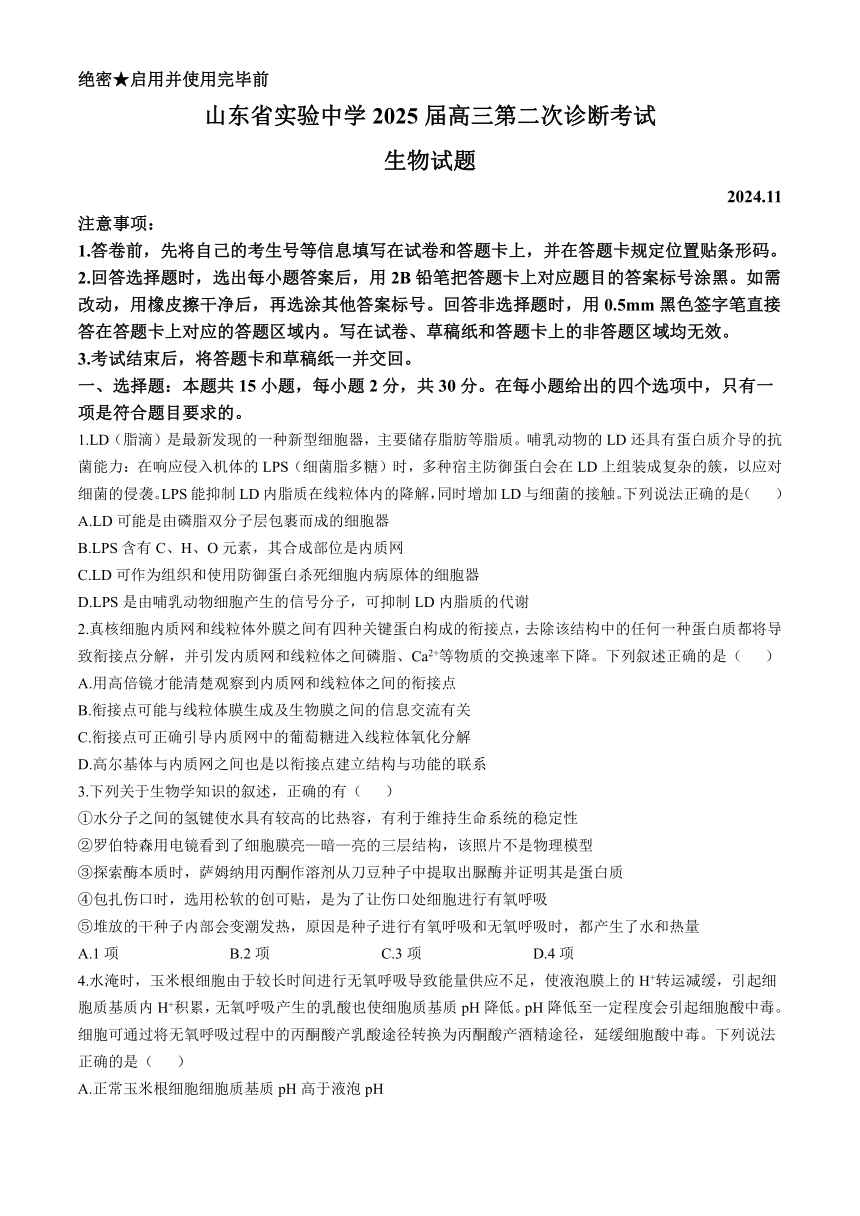 绝密★启用并使用完毕前

山东省实验中学 2025 届高三第二次诊断考试

生物试题

2024.11

注意事项：

1.答卷前，先将自己的考生号等信息填写在试卷和答题卡上，并在答题卡规定位置贴条形码。

2.回答选择题时，选出每小题答案后，用 2B 铅笔把答题卡上对应题目的答案标号涂黑。如需改动，用橡皮擦干净后，再选涂其他答案标号。回答非选择题时，用 0.5mm 黑色签字笔直接答在答题卡上对应的答题区域内。写在试卷、草稿纸和答题卡上的非答题区域均无效。

3.考试结束后，将答题卡和草稿纸一并交回。

一、选择题：本题共 15 小题，每小题 2 分，共 30 分。在每小题给出的四个选项中，只有一项是符合题目要求的。

1.LD（脂滴）是最新发现的一种新型细胞器，主要储存脂肪等脂质。哺乳动物的 LD 还具有蛋白质介导的抗菌能力：在响应侵入机体的 LPS（细菌脂多糖）时，多种宿主防御蛋白会在 LD 上组装成复杂的簇，以应对细菌的侵袭。LPS 能抑制 LD 内脂质在线粒体内的降解，同时增加 LD 与细菌的接触。下列说法正确的是（　　）

A.LD 可能是由磷脂双分子层包裹而成的细胞器

B.LPS 含有 C、H、O 元素，其合成部位是内质网

C.LD 可作为组织和使用防御蛋白杀死细胞内病原体的细胞器

D.LPS 是由哺乳动物细胞产生的信号分子，可抑制 LD 内脂质的代谢

2.真核细胞内质网和线粒体外膜之间有四种关键蛋白构成的衔接点，去除该结构中的任何一种蛋白质都将导致衔接点分解，并引发内质网和线粒体之间磷脂、$Ca^{2+}$等物质的交换速率下降。下列叙述正确的是（　　）

A.用高倍镜才能清楚观察到内质网和线粒体之间的衔接点

B.衔接点可能与线粒体膜生成及生物膜之间的信息交流有关

C.衔接点可正确引导内质网中的葡萄糖进入线粒体氧化分解

D.高尔基体与内质网之间也是以衔接点建立结构与功能的联系

3.下列关于生物学知识的叙述，正确的有（　　）

①水分子之间的氢键使水具有较高的比热容，有利于维持生命系统的稳定性

②罗伯特森用电镜看到了细胞膜亮—暗—亮的三层结构，该照片不是物理模型

③探索酶本质时，萨姆纳用丙酮作溶剂从刀豆种子中提取出脲酶并证明其是蛋白质

④包扎伤口时，选用松软的创可贴，是为了让伤口处细胞进行有氧呼吸

⑤堆放的干种子内部会变潮发热，原因是种子进行有氧呼吸和无氧呼吸时，都产生了水和热量

A.1 项　　B.2 项　　C.3 项　　D.4 项

4.水淹时，玉米根细胞由于较长时间进行无氧呼吸导致能量供应不足，使液泡膜上的 $H^+$转运减缓，引起细胞质基质内 $H^+$积累，无氧呼吸产生的乳酸也使细胞质基质 pH 降低。pH 降低至一定程度会引起细胞酸中毒。细胞可通过将无氧呼吸过程中的丙酮酸产乳酸途径转换为丙酮酸产酒精途径，延缓细胞酸中毒。下列说法正确的是（　　）

A.正常玉米根细胞细胞质基质 pH 高于液泡 pH